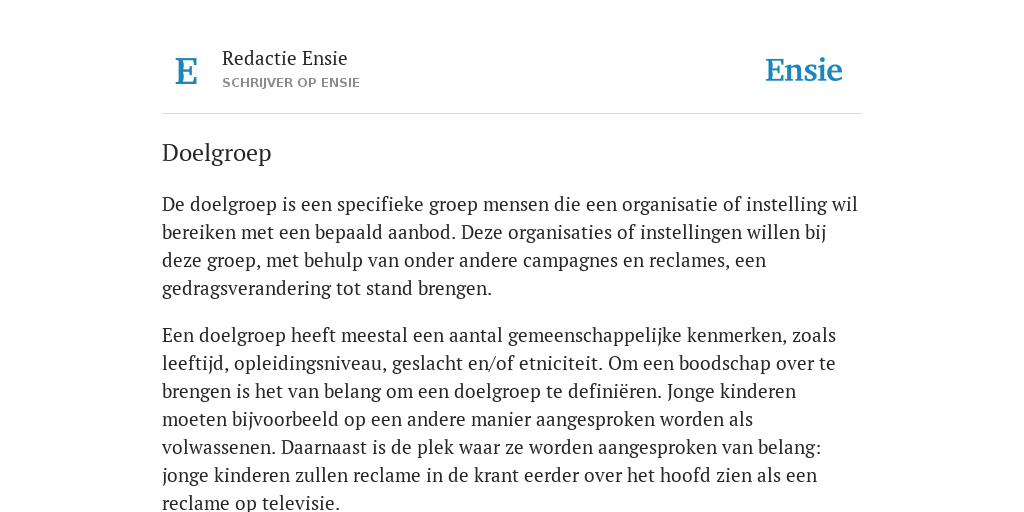 E

Redactie Ensie
SCHRIJVER OP ENSIE

Ensie

Doelgroep

De doelgroep is een specifieke groep mensen die een organisatie of instelling wil bereiken met een bepaald aanbod. Deze organisaties of instellingen willen bij deze groep, met behulp van onder andere campagnes en reclames, een gedragsverandering tot stand brengen.

Een doelgroep heeft meestal een aantal gemeenschappelijke kenmerken, zoals leeftijd, opleidingsniveau, geslacht en/of etniciteit. Om een boodschap over te brengen is het van belang om een doelgroep te definiëren. Jonge kinderen moeten bijvoorbeeld op een andere manier aangesproken worden als volwassenen. Daarnaast is de plek waar ze worden aangesproken van belang: jonge kinderen zullen reclame in de krant eerder over het hoofd zien als een reclame op televisie.